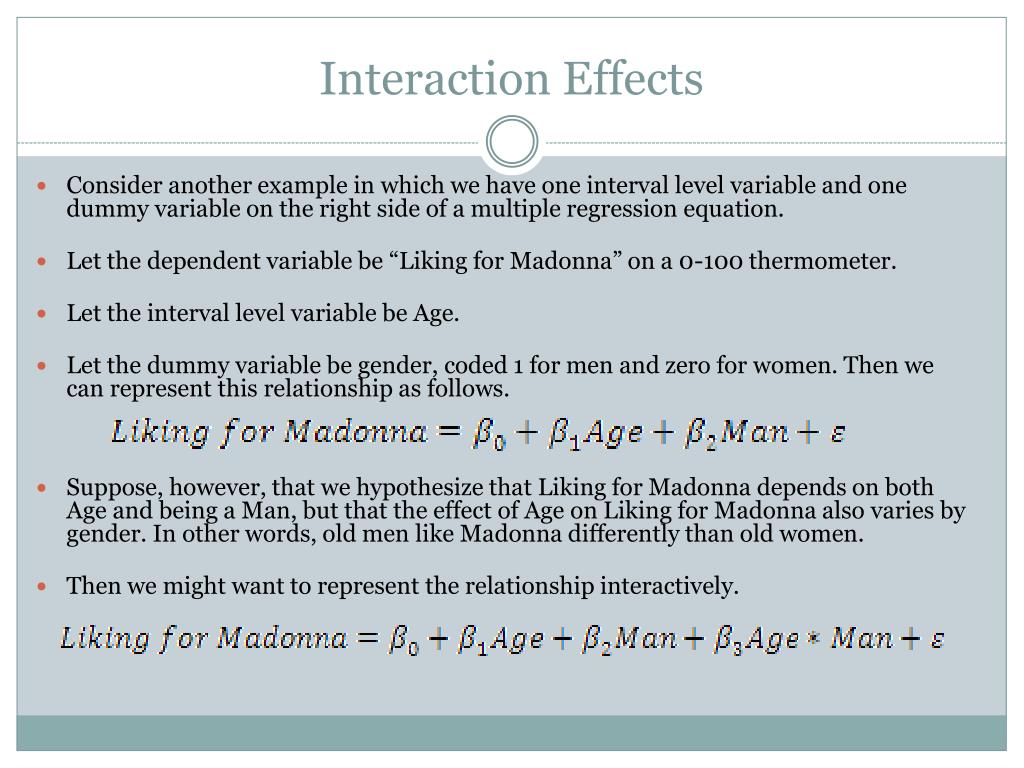 Interaction Effects

Consider another example in which we have one interval level variable and one dummy variable on the right side of a multiple regression equation.

Let the dependent variable be “Liking for Madonna” on a 0-100 thermometer.

Let the interval level variable be Age.

Let the dummy variable be gender, coded 1 for men and zero for women. Then we can represent this relationship as follows.

$Liking\ for\ Madonna = \beta_0 + \beta_1 Age + \beta_2 Man + \varepsilon$

Suppose, however, that we hypothesize that Liking for Madonna depends on both Age and being a Man, but that the effect of Age on Liking for Madonna also varies by gender. In other words, old men like Madonna differently than old women.

Then we might want to represent the relationship interactively.

$Liking\ for\ Madonna = \beta_0 + \beta_1 Age + \beta_2 Man + \beta_3 Age * Man + \varepsilon$